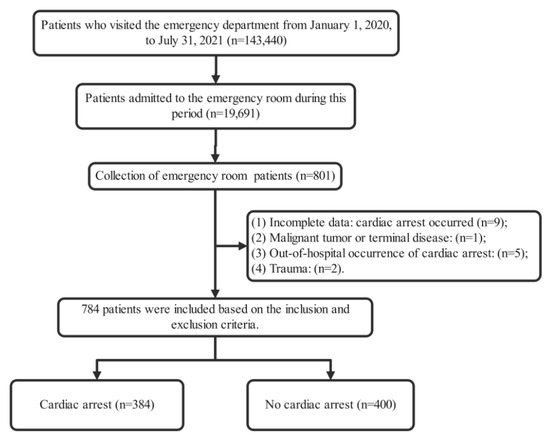 Patients who visited the emergency department from January 1, 2020, to July 31, 2021 (n=143,440)

Patients admitted to the emergency room during this period (n=19,691)

Collection of emergency room patients (n=801)

(1) Incomplete data: cardiac arrest occurred (n=9);
(2) Malignant tumor or terminal disease: (n=1);
(3) Out-of-hospital occurrence of cardiac arrest: (n=5);
(4) Trauma: (n=2).

784 patients were included based on the inclusion and exclusion criteria.

Cardiac arrest (n=384)

No cardiac arrest (n=400)